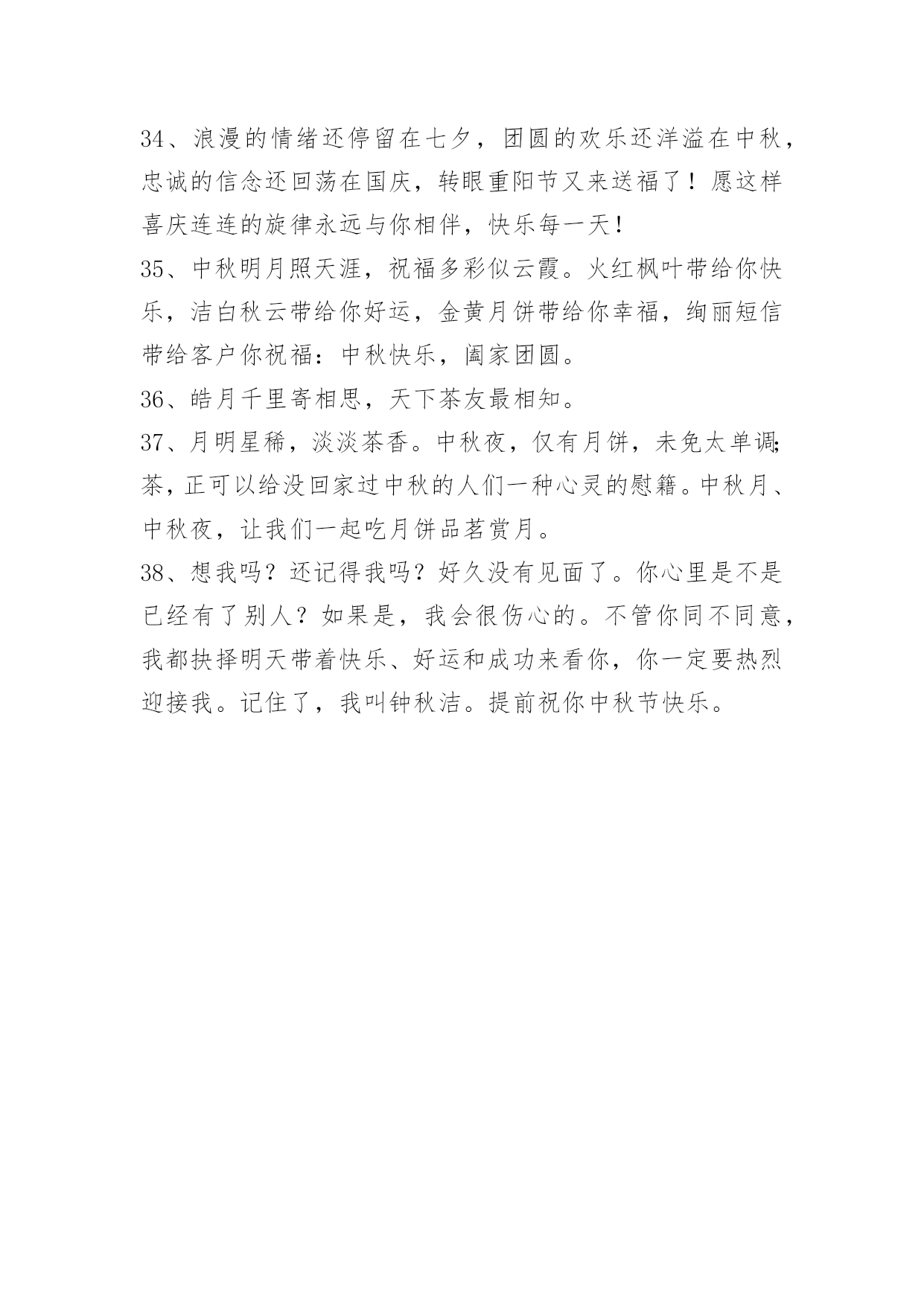 34、浪漫的情绪还停留在七夕，团圆的欢乐还洋溢在中秋，忠诚的信念还回荡在国庆，转眼重阳节又来送福了！愿这样喜庆连连的旋律永远与你相伴，快乐每一天！

35、中秋明月照天涯，祝福多彩似云霞。火红枫叶带给你快乐，洁白秋云带给你好运，金黄月饼带给你幸福，绚丽短信带给客户你祝福：中秋快乐，阖家团圆。

36、皓月千里寄相思，天下茶友最相知。

37、月明星稀，淡淡茶香。中秋夜，仅有月饼，未免太单调;茶，正可以给没回家过中秋的人们一种心灵的慰籍。中秋月、中秋夜，让我们一起吃月饼品茗赏月。

38、想我吗？还记得我吗？好久没有见面了。你心里是不是已经有了别人？如果是，我会很伤心的。不管你同不同意，我都抉择明天带着快乐、好运和成功来看你，你一定要热烈迎接我。记住了，我叫钟秋洁。提前祝你中秋节快乐。